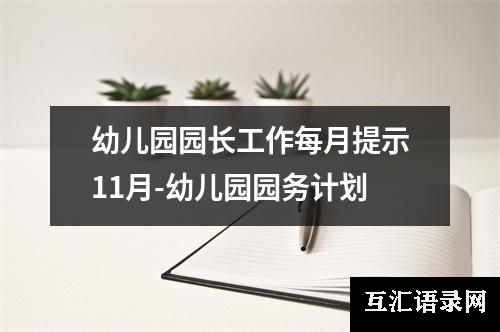 幼儿园园长工作每月提示11月-幼儿园园务计划

互汇语录网